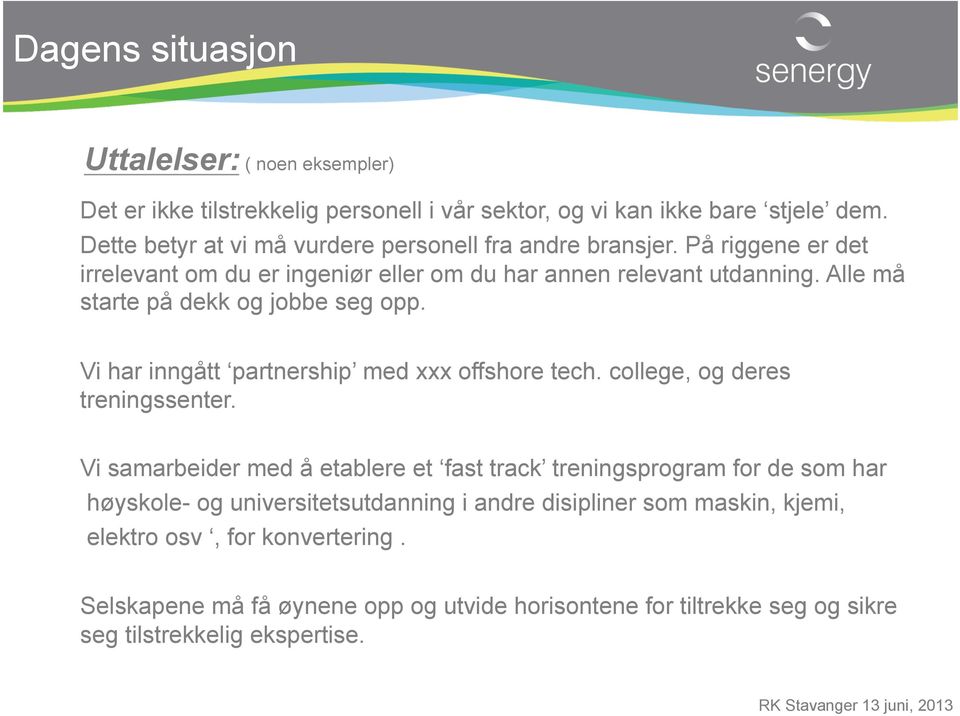 Dagens situasjon

senergy

Uttalelser: ( noen eksempler)

Det er ikke tilstrekkelig personell i vår sektor, og vi kan ikke bare ‘stjele’ dem. Dette betyr at vi må vurdere personell fra andre bransjer. På riggene er det irrelevant om du er ingeniør eller om du har annen relevant utdanning. Alle må starte på dekk og jobbe seg opp.

Vi har inngått ‘partnership’ med xxx offshore tech. college, og deres treningssenter.

Vi samarbeider med å etablere et ‘fast track’ treningsprogram for de som har høyskole- og universitetsutdanning i andre disipliner som maskin, kjemi, elektro osv ‘, for konvertering .

Selskapene må få øynene opp og utvide horisontene for tiltrekke seg og sikre seg tilstrekkelig ekspertise.

RK Stavanger 13 juni, 2013